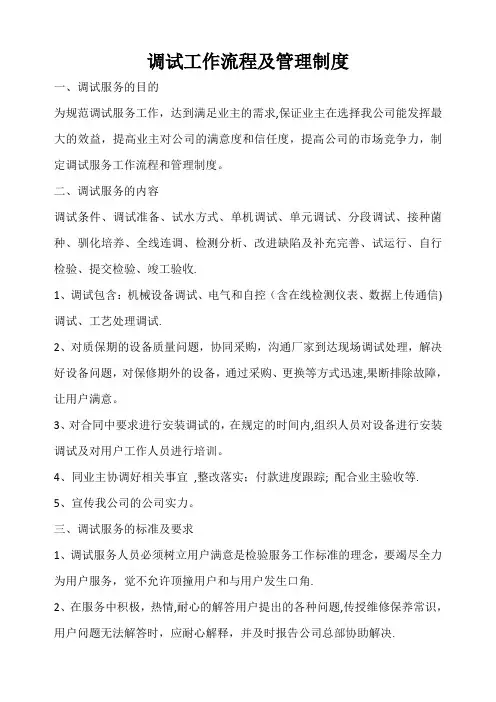 调试工作流程及管理制度

一、调试服务的目的

为规范调试服务工作，达到满足业主的需求,保证业主在选择我公司能发挥最大的效益，提高业主对公司的满意度和信任度，提高公司的市场竞争力，制定调试服务工作流程和管理制度。

二、调试服务的内容

调试条件、调试准备、试水方式、单机调试、单元调试、分段调试、接种菌种、驯化培养、全线连调、检测分析、改进缺陷及补充完善、试运行、自行检验、提交检验、竣工验收.

1、调试包含：机械设备调试、电气和自控（含在线检测仪表、数据上传通信）调试、工艺处理调试.

2、对质保期的设备质量问题，协同采购，沟通厂家到达现场调试处理，解决好设备问题，对保修期外的设备，通过采购、更换等方式迅速,果断排除故障，让用户满意。

3、对合同中要求进行安装调试的，在规定的时间内,组织人员对设备进行安装调试及对用户工作人员进行培训。

4、同业主协调好相关事宜 ,整改落实；付款进度跟踪; 配合业主验收等.

5、宣传我公司的公司实力。

三、调试服务的标准及要求

1、调试服务人员必须树立用户满意是检验服务工作标准的理念，要竭尽全力为用户服务，觉不允许顶撞用户和与用户发生口角.

2、在服务中积极，热情,耐心的解答用户提出的各种问题,传授维修保养常识，用户问题无法解答时，应耐心解释，并及时报告公司总部协助解决.